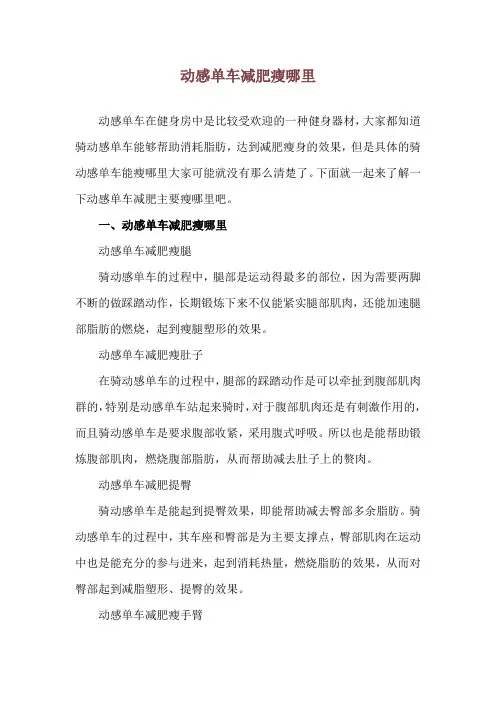 动感单车减肥瘦哪里

动感单车在健身房中是比较受欢迎的一种健身器材，大家都知道骑动感单车能够帮助消耗脂肪，达到减肥瘦身的效果，但是具体的骑动感单车能瘦哪里大家可能就没有那么清楚了。下面就一起来了解一下动感单车减肥主要瘦哪里吧。

一、动感单车减肥瘦哪里

动感单车减肥瘦腿

骑动感单车的过程中，腿部是运动得最多的部位，因为需要两脚不断的做踩踏动作，长期锻炼下来不仅能紧实腿部肌肉，还能加速腿部脂肪的燃烧，起到瘦腿塑形的效果。

动感单车减肥瘦肚子

在骑动感单车的过程中，腿部的踩踏动作是可以牵扯到腹部肌肉群的，特别是动感单车站起来骑时，对于腹部肌肉还是有刺激作用的，而且骑动感单车是要求腹部收紧，采用腹式呼吸。所以也是能帮助锻炼腹部肌肉，燃烧腹部脂肪，从而帮助减去肚子上的赘肉。

动感单车减肥提臀

骑动感单车是能起到提臀效果，即能帮助减去臀部多余脂肪。骑动感单车的过程中，其车座和臀部是为主要支撑点，臀部肌肉在运动中也是能充分的参与进来，起到消耗热量，燃烧脂肪的效果，从而对臀部起到减脂塑形、提臀的效果。

动感单车减肥瘦手臂